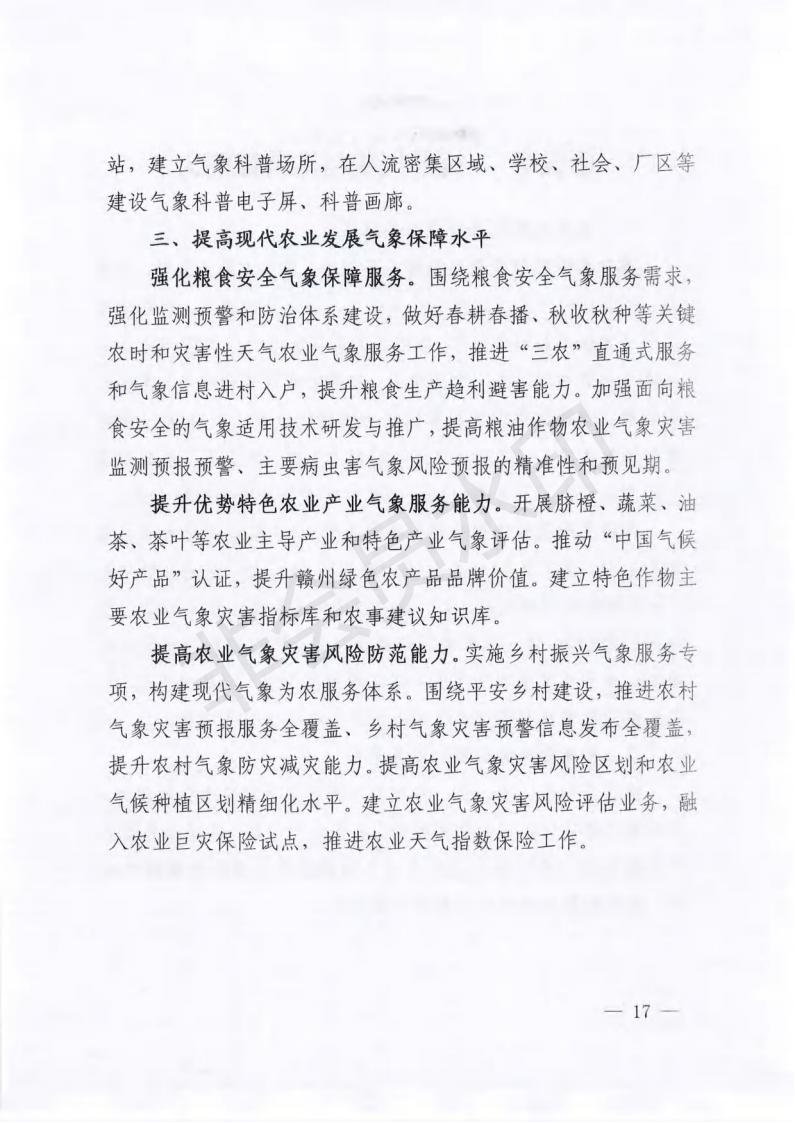 站，建立气象科普场所，在人流密集区域、学校、社会、厂区等建设气象科普电子屏、科普画廊。

三、提高现代农业发展气象保障水平

强化粮食安全气象保障服务。围绕粮食安全气象服务需求，强化监测预警和防治体系建设，做好春耕春播、秋收秋种等关键农时和灾害性天气农业气象服务工作，推进“三农”直通式服务和气象信息进村入户，提升粮食生产趋利避害能力。加强面向粮食安全的气象适用技术研发与推广，提高粮油作物农业气象灾害监测预报预警、主要病虫害气象风险预报的精准性和预见期。

提升优势特色农业产业气象服务能力。开展脐橙、蔬菜、油茶、茶叶等农业主导产业和特色产业气象评估。推动“中国气候好产品”认证，提升赣州绿色农产品品牌价值。建立特色作物主要农业气象灾害指标库和农事建议知识库。

提高农业气象灾害风险防范能力。实施乡村振兴气象服务专项，构建现代气象为农服务体系。围绕平安乡村建设，推进农村气象灾害预报服务全覆盖、乡村气象灾害预警信息发布全覆盖，提升农村气象防灾减灾能力。提高农业气象灾害风险区划和农业气候种植区划精细化水平。建立农业气象灾害风险评估业务，融入农业巨灾保险试点，推进农业天气指数保险工作。

— 17 —